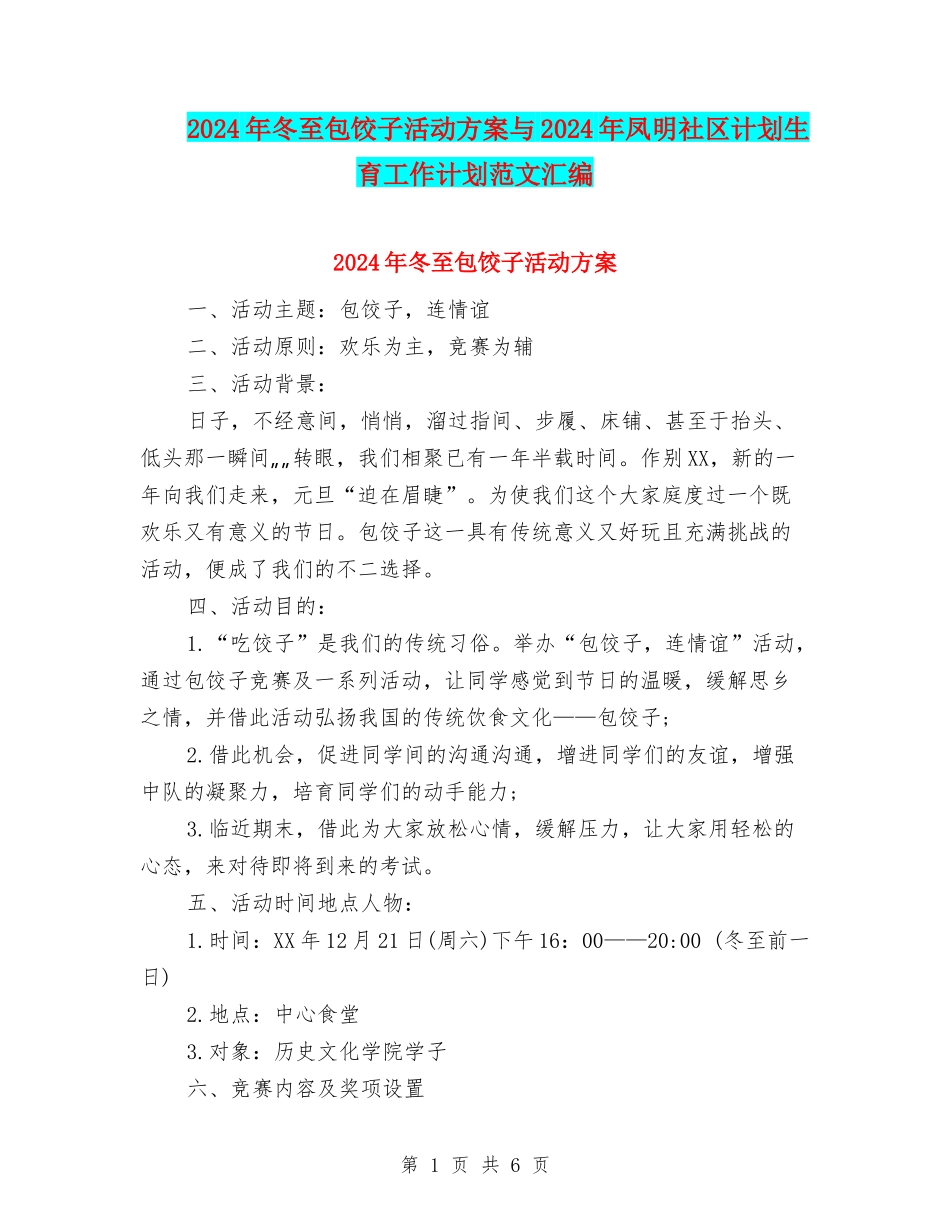 2024年冬至包饺子活动方案与2024年凤明社区计划生育工作计划范文汇编

2024年冬至包饺子活动方案

一、活动主题：包饺子，连情谊

二、活动原则：欢乐为主，竞赛为辅

三、活动背景：

日子，不经意间，悄悄，溜过指间、步履、床铺、甚至于抬头、低头那一瞬间„„转眼，我们相聚已有一年半载时间。作别XX，新的一年向我们走来，元旦“迫在眉睫”。为使我们这个大家庭度过一个既欢乐又有意义的节日。包饺子这一具有传统意义又好玩且充满挑战的活动，便成了我们的不二选择。

四、活动目的：

1.“吃饺子”是我们的传统习俗。举办“包饺子，连情谊”活动，通过包饺子竞赛及一系列活动，让同学感觉到节日的温暖，缓解思乡之情，并借此活动弘扬我国的传统饮食文化——包饺子；

2.借此机会，促进同学间的沟通沟通，增进同学们的友谊，增强中队的凝聚力，培育同学们的动手能力；

3.临近期末，借此为大家放松心情，缓解压力，让大家用轻松的心态，来对待即将到来的考试。

五、活动时间地点人物：

1.时间：XX年12月21日(周六)下午16：00——20:00 (冬至前一日)

2.地点：中心食堂

3.对象：历史文化学院学子

六、竞赛内容及奖项设置

第 1 页 共 6 页